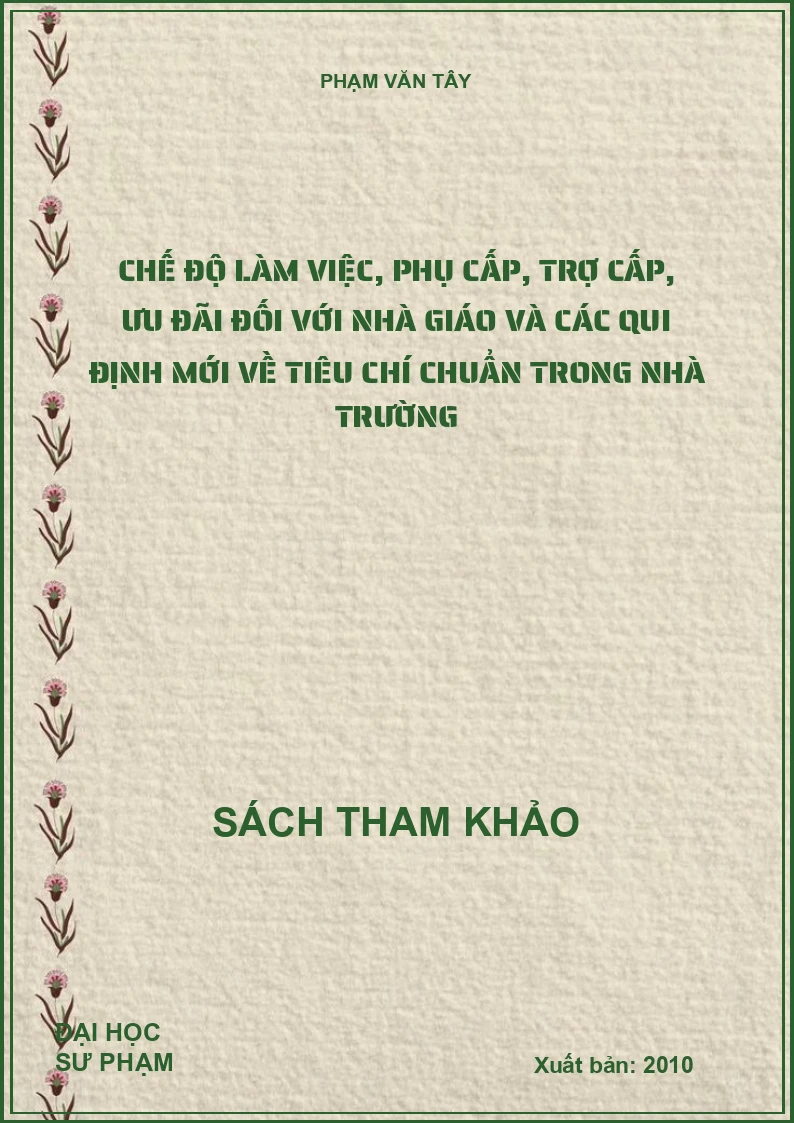 PHẠM VĂN TÂY

CHẾ ĐỘ LÀM VIỆC, PHỤ CẤP, TRỢ CẤP, ƯU ĐÃI ĐỐI VỚI NHÀ GIÁO VÀ CÁC QUI ĐỊNH MỚI VỀ TIÊU CHÍ CHUẨN TRONG NHÀ TRƯỜNG

SÁCH THAM KHẢO

ĐẠI HỌC SƯ PHẠM

Xuất bản: 2010